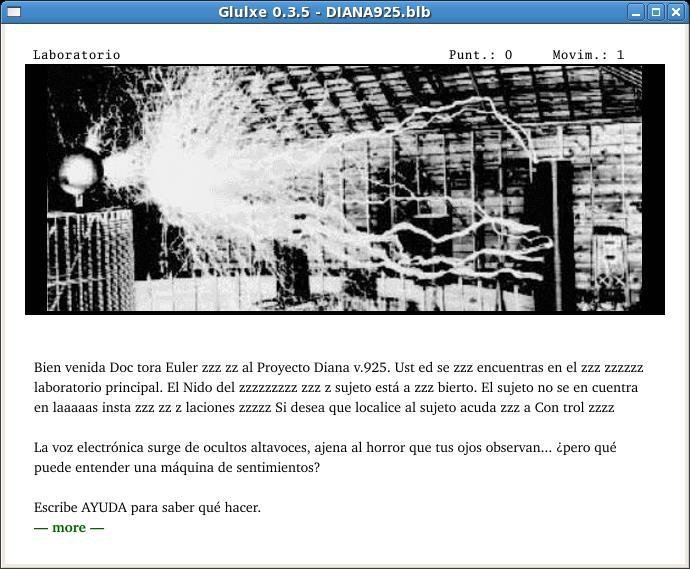 Glulxe 0.3.5 - DIANA925.blb

Laboratorio Punt.: 0 Movim.: 1

Bien venida Doc tora Euler zzz zz al Proyecto Diana v.925. Ust ed se zzz encuentras en el zzz zzzzzz laboratorio principal. El Nido del zzzzzzzzz zzz z sujeto está a zzz bierto. El sujeto no se en cuentra en laaaaas insta zzz zz z laciones zzzzz Si desea que localice al sujeto acuda zzz a Con trol zzzz

La voz electrónica surge de ocultos altavoces, ajena al horror que tus ojos observan... ¿pero qué puede entender una máquina de sentimientos?

Escribe AYUDA para saber qué hacer.
— more —